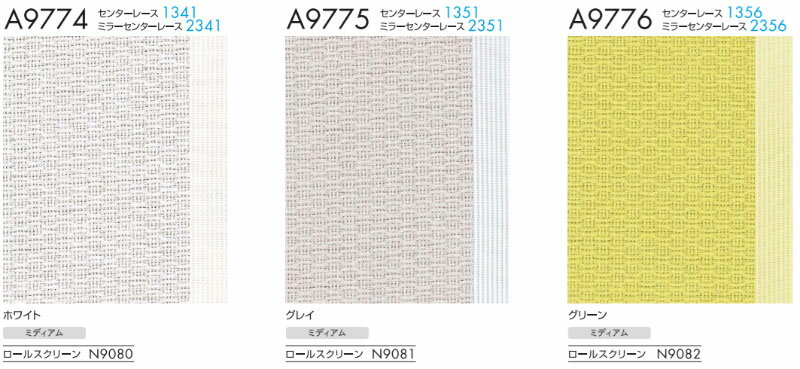 A9774 センターレース 1341
ミラーセンターレース 2341

ホワイト
ミディアム
ロールスクリーン N9080

A9775 センターレース 1351
ミラーセンターレース 2351

グレイ
ミディアム
ロールスクリーン N9081

A9776 センターレース 1356
ミラーセンターレース 2356

グリーン
ミディアム
ロールスクリーン N9082